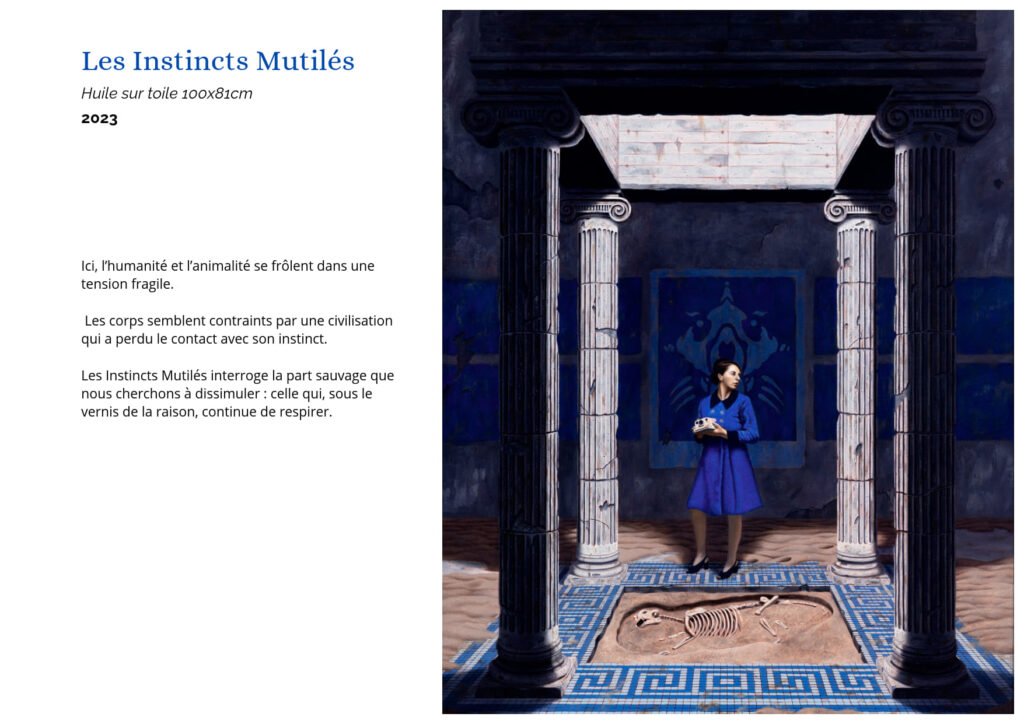 Les Instincts Mutilés

Huile sur toile 100x81cm

2023

Ici, l'humanité et l'animalité se frôlent dans une tension fragile.

Les corps semblent contraints par une civilisation qui a perdu le contact avec son instinct.

Les Instincts Mutilés interroge la part sauvage que nous cherchons à dissimuler : celle qui, sous le vernis de la raison, continue de respirer.